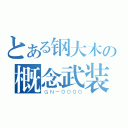 とある钢大木の
概念武装
GN－0000